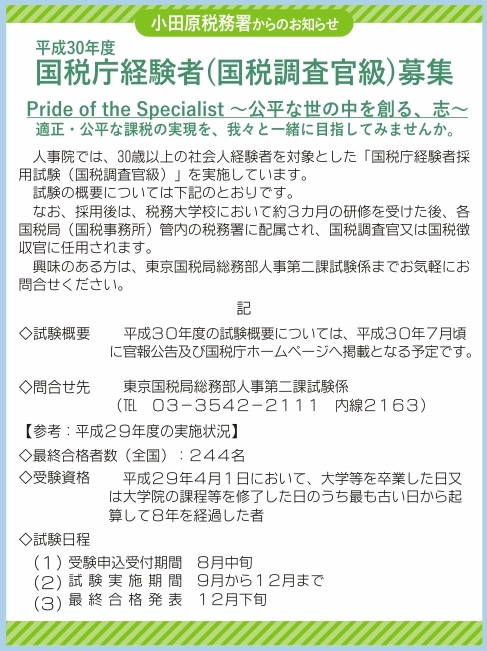 小田原税務署からのお知らせ

平成30年度
国税庁経験者(国税調査官級)募集

Pride of the Specialist ～公平な世の中を創る、志～
適正・公平な課税の実現を、我々と一緒に目指してみませんか。

人事院では、30歳以上の社会人経験者を対象とした「国税庁経験者採用試験(国税調査官級)」を実施しています。

試験の概要については下記のとおりです。

なお、採用後は、税務大学校において約3カ月の研修を受けた後、各国税局(国税事務所)管内の税務署に配属され、国税調査官又は国税徴収官に任用されます。

興味のある方は、東京国税局総務部人事第二課試験係までお気軽にお問合せください。

記

◇試験概要 平成30年度の試験概要については、平成30年7月頃に官報公告及び国税庁ホームページへ掲載となる予定です。

◇問合せ先 東京国税局総務部人事第二課試験係
(TEL 03-3542-2111 内線2163)

【参考:平成29年度の実施状況】

◇最終合格者数(全国):244名

◇受験資格 平成29年4月1日において、大学等を卒業した日又は大学院の課程等を修了した日のうち最も古い日から起算して8年を経過した者

◇試験日程
(1)受験申込受付期間 8月中旬
(2)試験実施期間 9月から12月まで
(3)最終合格発表 12月下旬